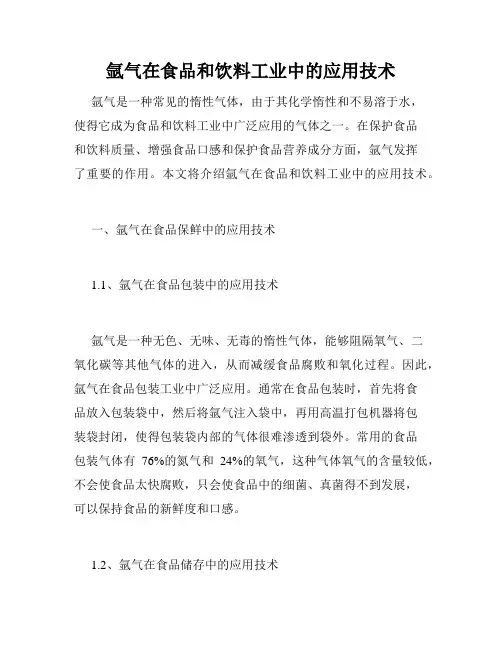 氩气在食品和饮料工业中的应用技术

氩气是一种常见的惰性气体，由于其化学惰性和不易溶于水，使得它成为食品和饮料工业中广泛应用的气体之一。在保护食品和饮料质量、增强食品口感和保护食品营养成分方面，氩气发挥了重要的作用。本文将介绍氩气在食品和饮料工业中的应用技术。

一、氩气在食品保鲜中的应用技术

1.1、氩气在食品包装中的应用技术

氩气是一种无色、无味、无毒的惰性气体，能够阻隔氧气、二氧化碳等其他气体的进入，从而减缓食品腐败和氧化过程。因此，氩气在食品包装工业中广泛应用。通常在食品包装时，首先将食品放入包装袋中，然后将氩气注入袋中，再用高温打包机器将包装袋封闭，使得包装袋内部的气体很难渗透到袋外。常用的食品包装气体有 76%的氮气和 24%的氧气，这种气体氧气的含量较低，不会使食品太快腐败，只会使食品中的细菌、真菌得不到发展，可以保持食品的新鲜度和口感。

1.2、氩气在食品储存中的应用技术